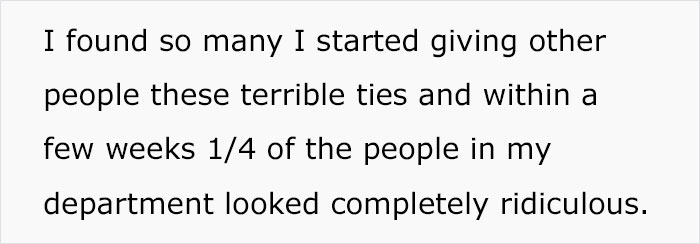 I found so many I started giving other people these terrible ties and within a few weeks 1/4 of the people in my department looked completely ridiculous.